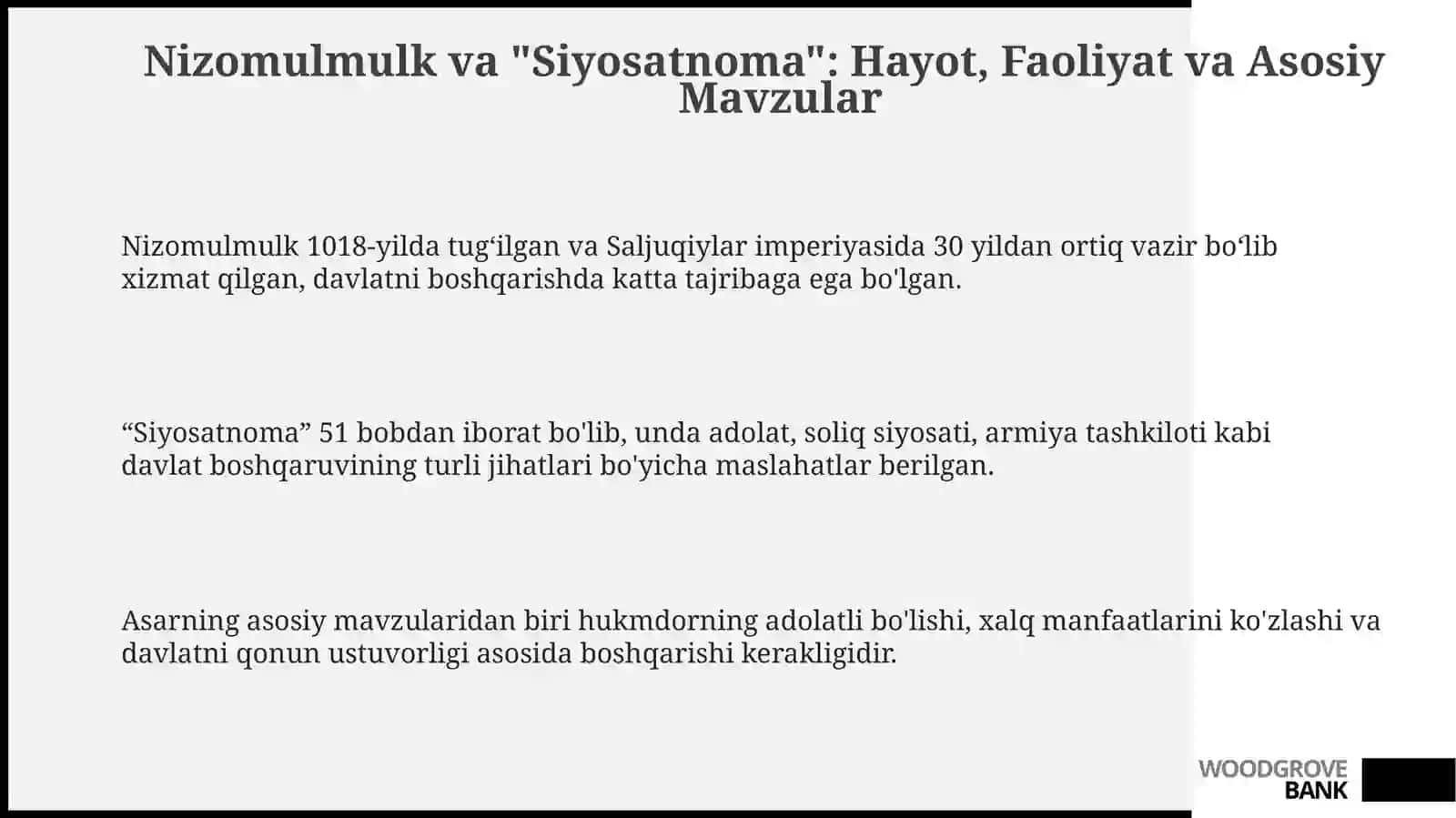 Nizomulmulk va "Siyosatnoma": Hayot, Faoliyat va Asosiy Mavzular

Nizomulmulk 1018-yilda tug‘ilgan va Saljuqiylar imperiyasida 30 yildan ortiq vazir bo‘lib xizmat qilgan, davlatni boshqarishda katta tajribaga ega bo'lgan.

“Siyosatnoma” 51 bobdan iborat bo'lib, unda adolat, soliq siyosati, armiya tashkiloti kabi davlat boshqaruvining turli jihatlari bo'yicha maslahatlar berilgan.

Asarning asosiy mavzularidan biri hukmdorning adolatli bo'lishi, xalq manfaatlarini ko'zlashi va davlatni qonun ustuvorligi asosida boshqarishi kerakligidir.

WOODGROVE BANK